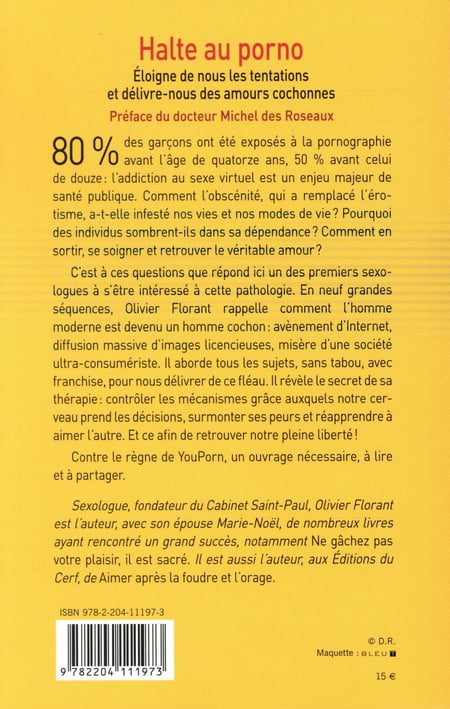 Halte au porno
Éloigne de nous les tentations et délivre-nous des amours cochonnes
Préface du docteur Michel des Roseaux

80 % des garçons ont été exposés à la pornographie avant l'âge de quatorze ans, 50 % avant celui de douze : l'addiction au sexe virtuel est un enjeu majeur de santé publique. Comment l'obscénité, qui a remplacé l'érotisme, a-t-elle infesté nos vies et nos modes de vie ? Pourquoi des individus sombrent-ils dans sa dépendance ? Comment en sortir, se soigner et retrouver le véritable amour ?

C'est à ces questions que répond ici un des premiers sexologues à s'être intéressé à cette pathologie. En neuf grandes séquences, Olivier Florant rappelle comment l'homme moderne est devenu un homme cochon : avènement d'Internet, diffusion massive d'images licencieuses, misère d'une société ultra-consumériste. Il aborde tous les sujets, sans tabou, avec franchise, pour nous délivrer de ce fléau. Il révèle le secret de sa thérapie : contrôler les mécanismes grâce auxquels notre cerveau prend les décisions, surmonter ses peurs et réapprendre à aimer l'autre. Et ce afin de retrouver notre pleine liberté !

Contre le règne de YouPorn, un ouvrage nécessaire, à lire et à partager.

Sexologue, fondateur du Cabinet Saint-Paul, Olivier Florant est l'auteur, avec son épouse Marie-Noël, de nombreux livres ayant rencontré un grand succès, notamment Ne gâchez pas votre plaisir, il est sacré. Il est aussi l'auteur, aux Éditions du Cerf, de Aimer après la foudre et l'orage.

ISBN 978-2-204-11197-3

9 782204 111973

© D.R.
Maquette : BLEU T

15 €